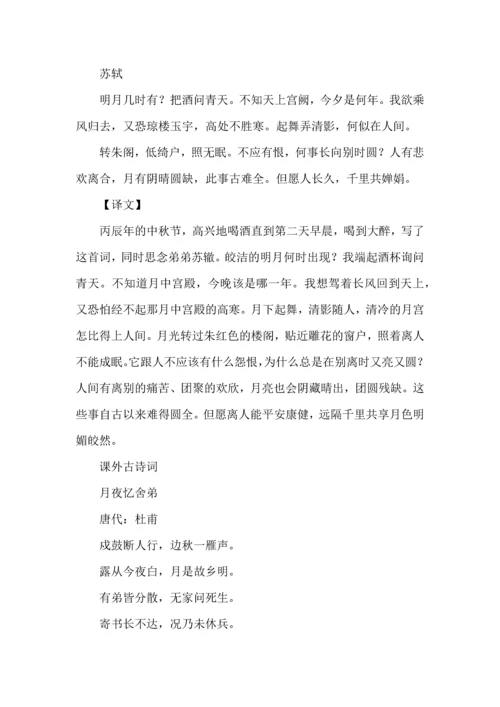 苏轼

明月几时有？把酒问青天。不知天上宫阙，今夕是何年。我欲乘风归去，又恐琼楼玉宇，高处不胜寒。起舞弄清影，何似在人间。

转朱阁，低绮户，照无眠。不应有恨，何事长向别时圆？人有悲欢离合，月有阴晴圆缺，此事古难全。但愿人长久，千里共婵娟。

【译文】

丙辰年的中秋节，高兴地喝酒直到第二天早晨，喝到大醉，写了这首词，同时思念弟弟苏辙。皎洁的明月何时出现？我端起酒杯询问青天。不知道月中宫殿，今晚该是哪一年。我想驾着长风回到天上，又恐怕经不起那月中宫殿的高寒。月下起舞，清影随人，清冷的月宫怎比得上人间。月光转过朱红色的楼阁，贴近雕花的窗户，照着离人不能成眠。它跟人不应该有什么怨恨，为什么总是在别离时又亮又圆？人间有离别的痛苦、团聚的欢欣，月亮也会阴藏晴出，团圆残缺。这些事自古以来难得圆全。但愿离人能平安康健，远隔千里共享月色明媚皎然。

课外古诗词

月夜忆舍弟

唐代：杜甫

戍鼓断人行，边秋一雁声。

露从今夜白，月是故乡明。

有弟皆分散，无家问死生。

寄书长不达，况乃未休兵。